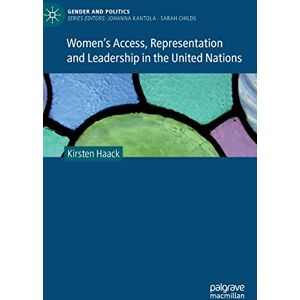 GENDER AND POLITICS
SERIES EDITORS: JOHANNA KANTOLA · SARAH CHILDS

Women's Access, Representation and Leadership in the United Nations

Kirsten Haack

palgrave macmillan